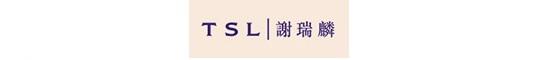 TSL | 謝瑞麟